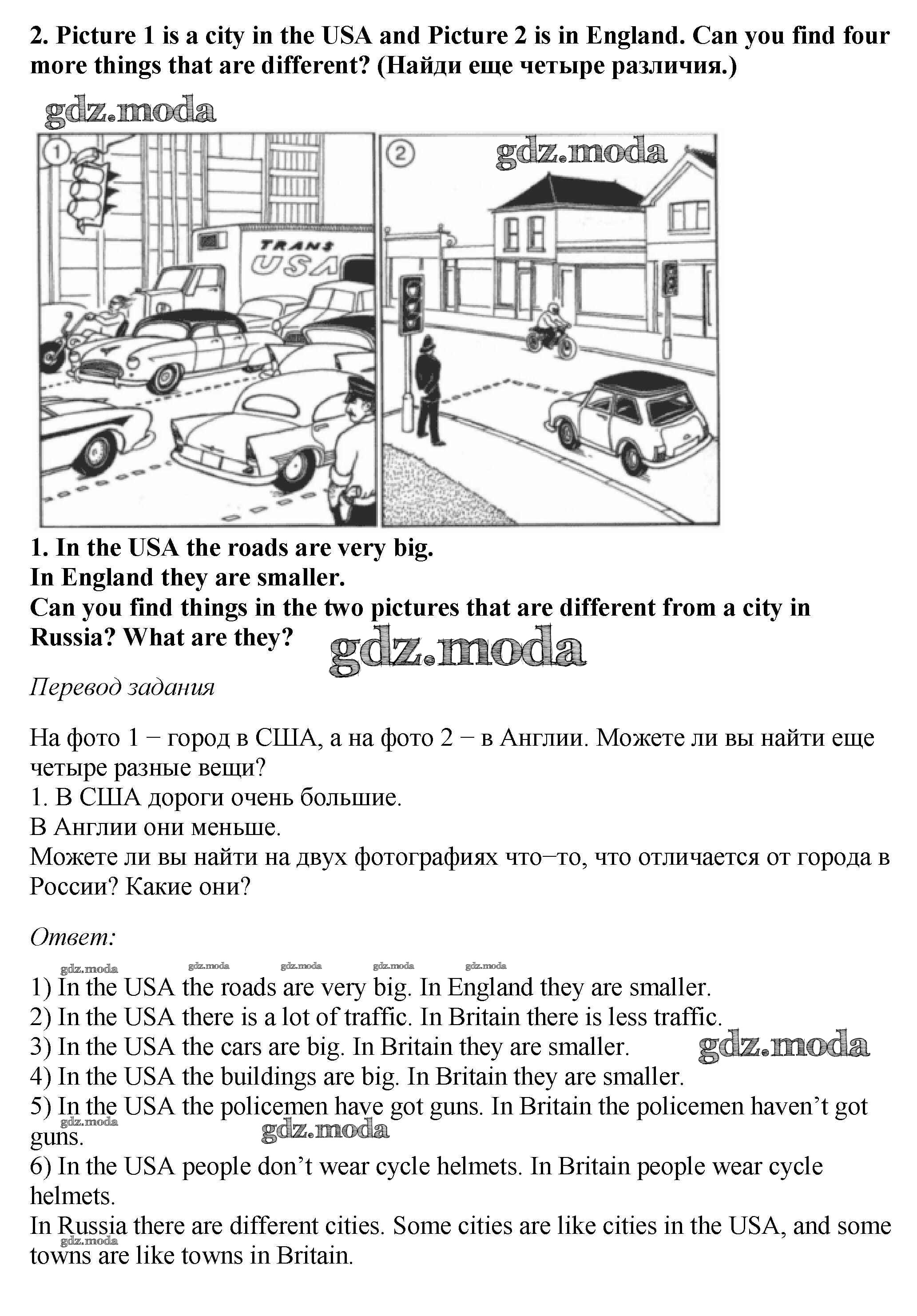 2. Picture 1 is a city in the USA and Picture 2 is in England. Can you find four more things that are different? (Найди еще четыре различия.)

gdz.moda

1

TRANS USA

2

gdz.moda

1. In the USA the roads are very big.
In England they are smaller.
Can you find things in the two pictures that are different from a city in Russia? What are they?

gdz.moda

Перевод задания

На фото 1 − город в США, а на фото 2 − в Англии. Можете ли вы найти еще четыре разные вещи?
1. В США дороги очень большие.
В Англии они меньше.
Можете ли вы найти на двух фотографиях что−то, что отличается от города в России? Какие они?

Ответ:

gdz.moda gdz.moda gdz.moda gdz.moda gdz.moda

1) In the USA the roads are very big. In England they are smaller.
2) In the USA there is a lot of traffic. In Britain there is less traffic.
3) In the USA the cars are big. In Britain they are smaller.
gdz.moda
4) In the USA the buildings are big. In Britain they are smaller.
5) In the USA the policemen have got guns. In Britain the policemen haven’t got guns.
gdz.moda gdz.moda
6) In the USA people don’t wear cycle helmets. In Britain people wear cycle helmets.
In Russia there are different cities. Some cities are like cities in the USA, and some towns are like towns in Britain.
gdz.moda